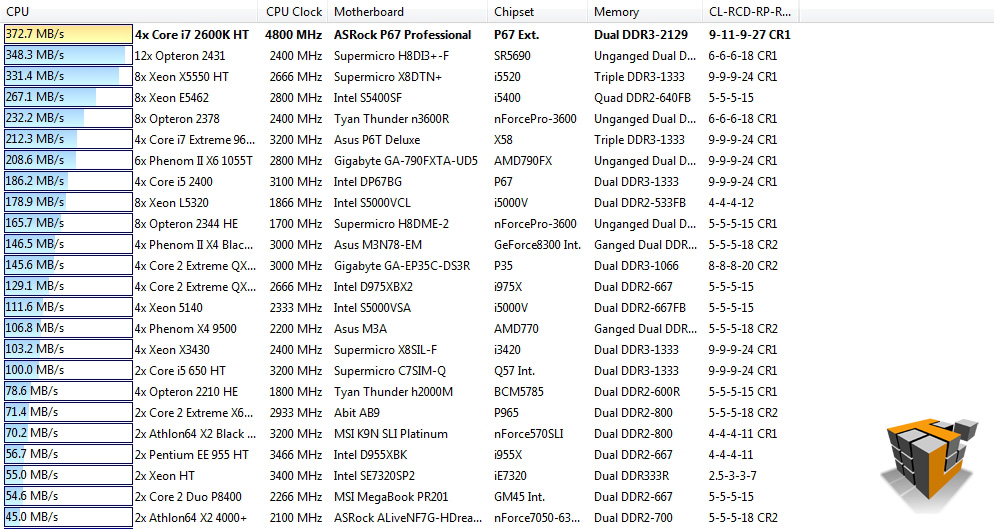 | CPU | | CPU Clock | Motherboard | Chipset | Memory | CL-RCD-RP-R... |
|---|---|---|---|---|---|---|
| 372.7 MB/s | 4x Core i7 2600K HT | 4800 MHz | ASRock P67 Professional | P67 Ext. | Dual DDR3-2129 | 9-11-9-27 CR1 |
| 348.3 MB/s | 12x Opteron 2431 | 2400 MHz | Supermicro H8DI3+-F | SR5690 | Unganged Dual D... | 6-6-6-18 CR1 |
| 331.4 MB/s | 8x Xeon X5550 HT | 2666 MHz | Supermicro X8DTN+ | i5520 | Triple DDR3-1333 | 9-9-9-24 CR1 |
| 267.1 MB/s | 8x Xeon E5462 | 2800 MHz | Intel S5400SF | i5400 | Quad DDR2-640FB | 5-5-5-15 |
| 232.2 MB/s | 8x Opteron 2378 | 2400 MHz | Tyan Thunder n3600R | nForcePro-3600 | Unganged Dual D... | 6-6-6-18 CR1 |
| 212.3 MB/s | 4x Core i7 Extreme 96... | 3200 MHz | Asus P6T Deluxe | X58 | Triple DDR3-1333 | 9-9-9-24 CR1 |
| 208.6 MB/s | 6x Phenom II X6 1055T | 2800 MHz | Gigabyte GA-790FXTA-UD5 | AMD790FX | Unganged Dual D... | 9-9-9-24 CR1 |
| 186.2 MB/s | 4x Core i5 2400 | 3100 MHz | Intel DP67BG | P67 | Dual DDR3-1333 | 9-9-9-24 CR1 |
| 178.9 MB/s | 8x Xeon L5320 | 1866 MHz | Intel S5000VCL | i5000V | Dual DDR2-533FB | 4-4-4-12 |
| 165.7 MB/s | 8x Opteron 2344 HE | 1700 MHz | Supermicro H8DME-2 | nForcePro-3600 | Unganged Dual D... | 5-5-5-15 CR1 |
| 146.5 MB/s | 4x Phenom II X4 Blac... | 3000 MHz | Asus M3N78-EM | GeForce8300 Int. | Ganged Dual DDR... | 5-5-5-18 CR2 |
| 145.6 MB/s | 4x Core 2 Extreme QX... | 3000 MHz | Gigabyte GA-EP35C-DS3R | P35 | Dual DDR3-1066 | 8-8-8-20 CR2 |
| 129.1 MB/s | 4x Core 2 Extreme QX... | 2666 MHz | Intel D975XBX2 | i975X | Dual DDR2-667 | 5-5-5-15 |
| 111.6 MB/s | 4x Xeon 5140 | 2333 MHz | Intel S5000VSA | i5000V | Dual DDR2-667FB | 5-5-5-15 |
| 106.8 MB/s | 4x Phenom X4 9500 | 2200 MHz | Asus M3A | AMD770 | Ganged Dual DDR... | 5-5-5-18 CR2 |
| 103.2 MB/s | 4x Xeon X3430 | 2400 MHz | Supermicro X8SIL-F | i3420 | Dual DDR3-1333 | 9-9-9-24 CR1 |
| 100.0 MB/s | 2x Core i5 650 HT | 3200 MHz | Supermicro C7SIM-Q | Q57 Int. | Dual DDR3-1333 | 9-9-9-24 CR1 |
| 78.6 MB/s | 4x Opteron 2210 HE | 1800 MHz | Tyan Thunder h2000M | BCM5785 | Dual DDR2-600R | 5-5-5-15 CR1 |
| 71.4 MB/s | 2x Core 2 Extreme X6... | 2933 MHz | Abit AB9 | P965 | Dual DDR2-800 | 5-5-5-18 CR2 |
| 70.2 MB/s | 2x Athlon64 X2 Black ... | 3200 MHz | MSI K9N SLI Platinum | nForce570SLI | Dual DDR2-800 | 4-4-4-11 CR1 |
| 56.7 MB/s | 2x Pentium EE 955 HT | 3466 MHz | Intel D955XBK | i955X | Dual DDR2-667 | 4-4-4-11 |
| 55.0 MB/s | 2x Xeon HT | 3400 MHz | Intel SE7320SP2 | iE7320 | Dual DDR333R | 2.5-3-3-7 |
| 54.6 MB/s | 2x Core 2 Duo P8400 | 2266 MHz | MSI MegaBook PR201 | GM45 Int. | Dual DDR2-667 | 5-5-5-15 |
| 45.0 MB/s | 2x Athlon64 X2 4000+ | 2100 MHz | ASRock ALiveNF7G-HDrea... | nForce7050-63... | Dual DDR2-700 | 5-5-5-18 CR2 |